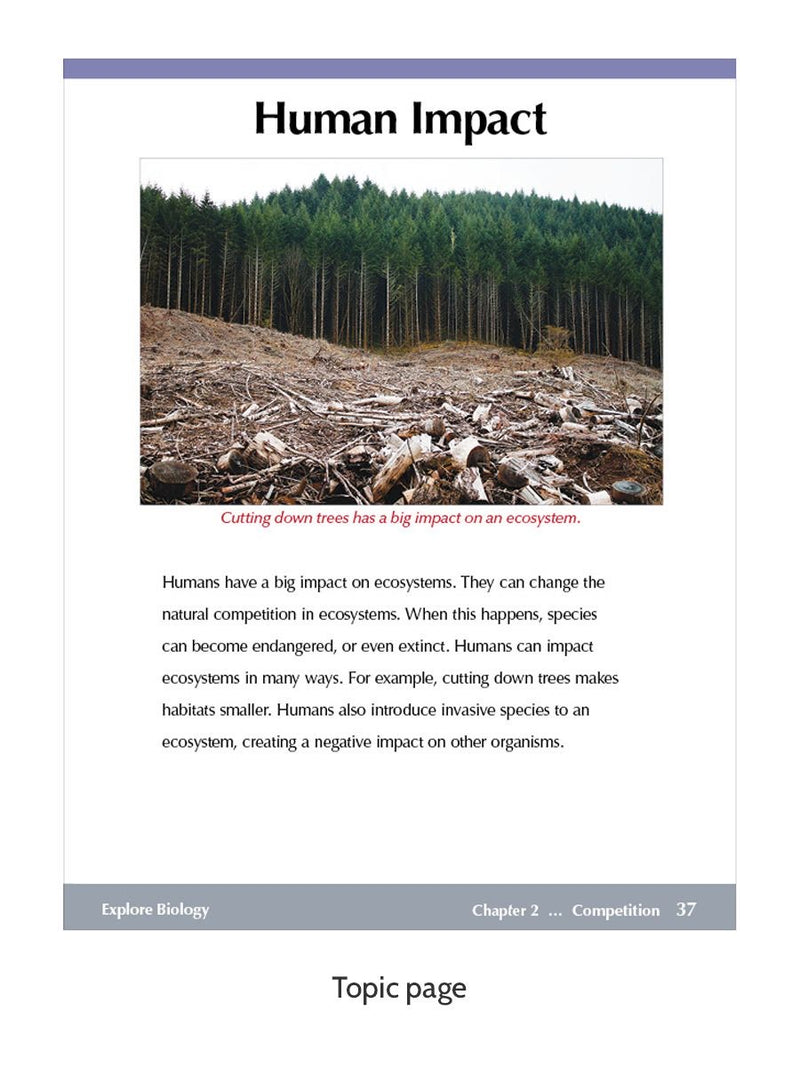 Human Impact

Cutting down trees has a big impact on an ecosystem.

Humans have a big impact on ecosystems. They can change the natural competition in ecosystems. When this happens, species can become endangered, or even extinct. Humans can impact ecosystems in many ways. For example, cutting down trees makes habitats smaller. Humans also introduce invasive species to an ecosystem, creating a negative impact on other organisms.

Explore Biology

Chapter 2 ... Competition 37

Topic page